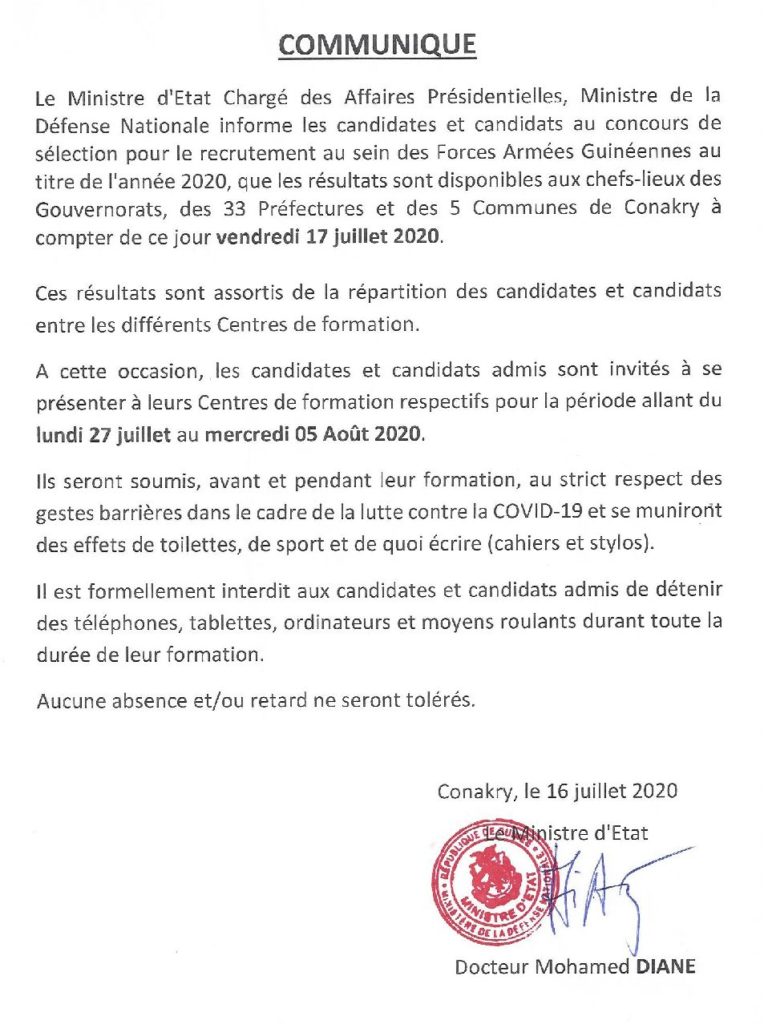 COMMUNIQUE

Le Ministre d'Etat Chargé des Affaires Présidentielles, Ministre de la Défense Nationale informe les candidates et candidats au concours de sélection pour le recrutement au sein des Forces Armées Guinéennes au titre de l'année 2020, que les résultats sont disponibles aux chefs-lieux des Gouvernorats, des 33 Préfectures et des 5 Communes de Conakry à compter de ce jour vendredi 17 juillet 2020.

Ces résultats sont assortis de la répartition des candidates et candidats entre les différents Centres de formation.

A cette occasion, les candidates et candidats admis sont invités à se présenter à leurs Centres de formation respectifs pour la période allant du lundi 27 juillet au mercredi 05 Août 2020.

Ils seront soumis, avant et pendant leur formation, au strict respect des gestes barrières dans le cadre de la lutte contre la COVID-19 et se muniront des effets de toilettes, de sport et de quoi écrire (cahiers et stylos).

Il est formellement interdit aux candidates et candidats admis de détenir des téléphones, tablettes, ordinateurs et moyens roulants durant toute la durée de leur formation.

Aucune absence et/ou retard ne seront tolérés.

Conakry, le 16 juillet 2020

Le Ministre d'Etat

REPUBLIQUE DE GUINEE MINISTRE D'ETAT MINISTERE DE LA DEFENSE NATIONALE

Docteur Mohamed DIANE